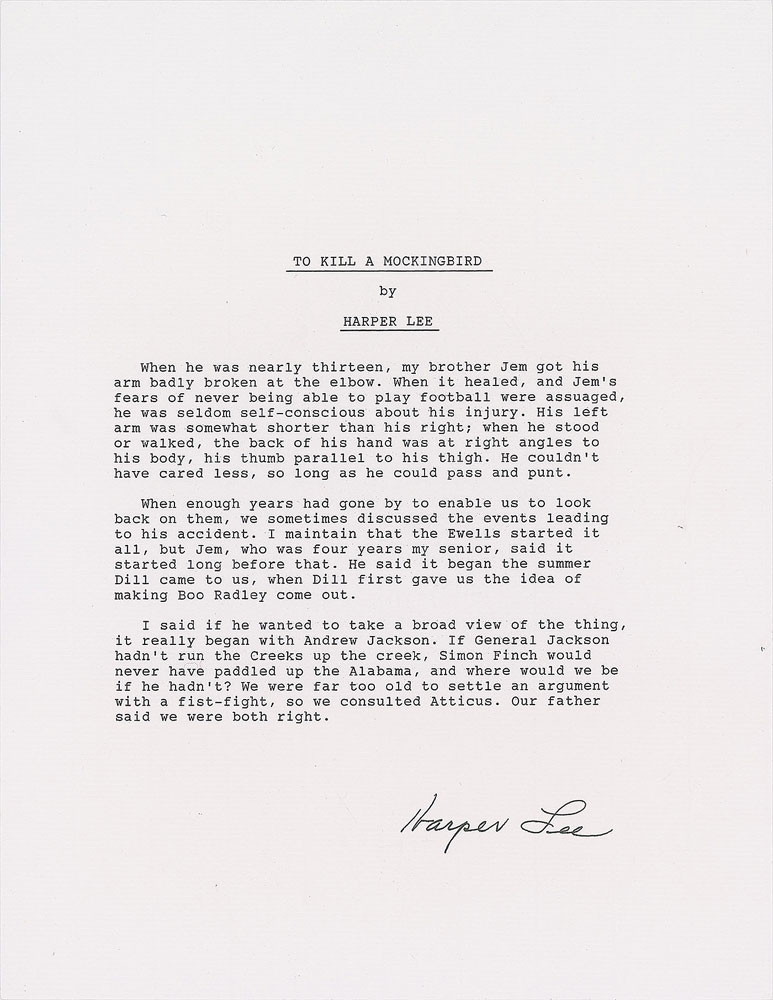 TO KILL A MOCKINGBIRD

by

HARPER LEE

When he was nearly thirteen, my brother Jem got his arm badly broken at the elbow. When it healed, and Jem's fears of never being able to play football were assuaged, he was seldom self-conscious about his injury. His left arm was somewhat shorter than his right; when he stood or walked, the back of his hand was at right angles to his body, his thumb parallel to his thigh. He couldn't have cared less, so long as he could pass and punt.

When enough years had gone by to enable us to look back on them, we sometimes discussed the events leading to his accident. I maintain that the Ewells started it all, but Jem, who was four years my senior, said it started long before that. He said it began the summer Dill came to us, when Dill first gave us the idea of making Boo Radley come out.

I said if he wanted to take a broad view of the thing, it really began with Andrew Jackson. If General Jackson hadn't run the Creeks up the creek, Simon Finch would never have paddled up the Alabama, and where would we be if he hadn't? We were far too old to settle an argument with a fist-fight, so we consulted Atticus. Our father said we were both right.

Harper Lee